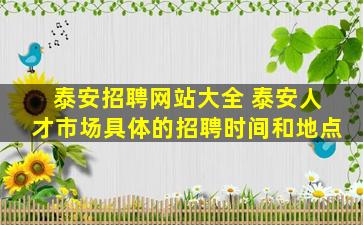 泰安招聘网站大全 泰安人才市场具体的招聘时间和地点